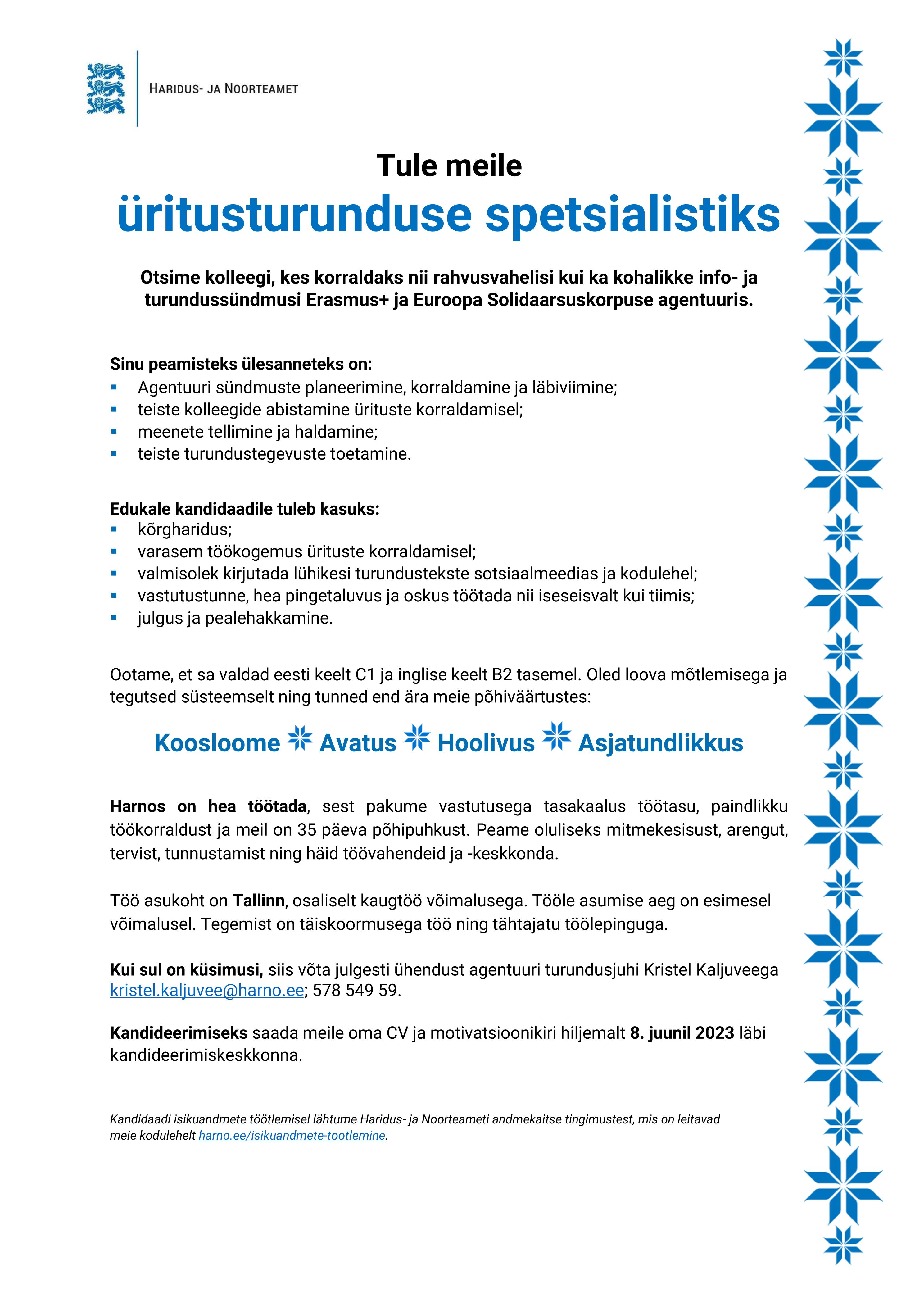 HARIDUS- JA NOORTEAMET

Tule meile
üritusturunduse spetsialistiks

Otsime kolleegi, kes korraldaks nii rahvusvahelisi kui ka kohalikke info- ja turundussündmusi Erasmus+ ja Euroopa Solidaarsuskorpuse agentuuris.

Sinu peamisteks ülesanneteks on:
- Agentuuri sündmuste planeerimine, korraldamine ja läbiviimine;
- teiste kolleegide abistamine ürituste korraldamisel;
- meenete tellimine ja haldamine;
- teiste turundustegevuste toetamine.

Edukale kandidaadile tuleb kasuks:
- kõrgharidus;
- varasem töökogemus ürituste korraldamisel;
- valmisolek kirjutada lühikesi turundustekste sotsiaalmeedias ja kodulehel;
- vastutustunne, hea pingetaluvus ja oskus töötada nii iseseisvalt kui tiimis;
- julgus ja pealehakkamine.

Ootame, et sa valdad eesti keelt C1 ja inglise keelt B2 tasemel. Oled loova mõtlemisega ja tegutsed süsteemselt ning tunned end ära meie põhiväärtustes:

Koosloome Avatus Hoolivus Asjatundlikkus

Harnos on hea töötada, sest pakume vastutusega tasakaalus töötasu, paindlikku töökorraldust ja meil on 35 päeva põhipuhkust. Peame oluliseks mitmekesisust, arengut, tervist, tunnustamist ning häid töövahendeid ja -keskkonda.

Töö asukoht on Tallinn, osaliselt kaugtöö võimalusega. Tööle asumise aeg on esimesel võimalusel. Tegemist on täiskoormusega töö ning tähtajatu töölepinguga.

Kui sul on küsimusi, siis võta julgesti ühendust agentuuri turundusjuhi Kristel Kaljuveega kristel.kaljuvee@harno.ee; 578 549 59.

Kandideerimiseks saada meile oma CV ja motivatsioonikiri hiljemalt 8. juunil 2023 läbi kandideerimiskeskkonna.

Kandidaadi isikuandmete töötlemisel lähtume Haridus- ja Noorteameti andmekaitse tingimustest, mis on leitavad meie kodulehelt harno.ee/isikuandmete-tootlemine.